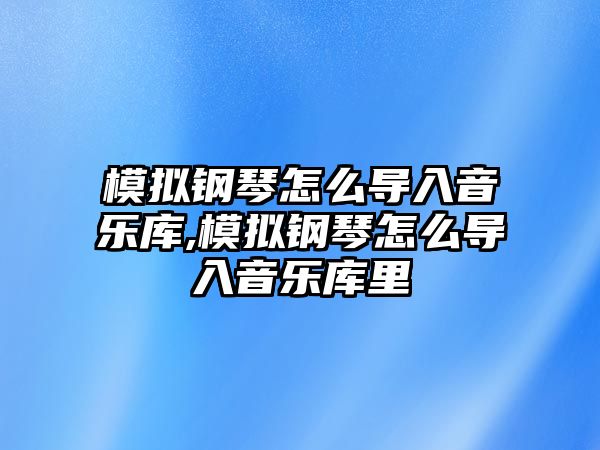 模拟钢琴怎么导入音乐库,模拟钢琴怎么导入音乐库里